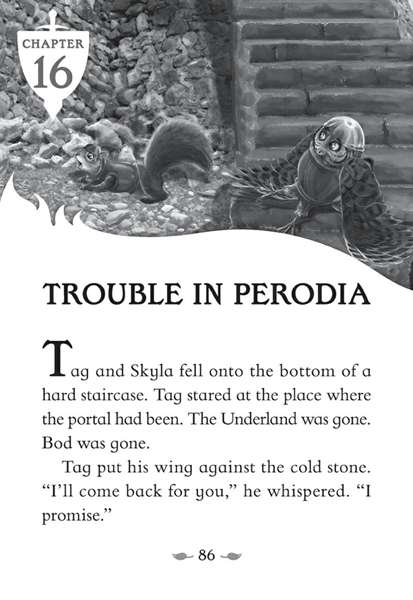 CHAPTER
16

TROUBLE IN PERODIA

Tag and Skyla fell onto the bottom of a hard staircase. Tag stared at the place where the portal had been. The Underland was gone. Bod was gone.

Tag put his wing against the cold stone. “I’ll come back for you,” he whispered. “I promise.”

86